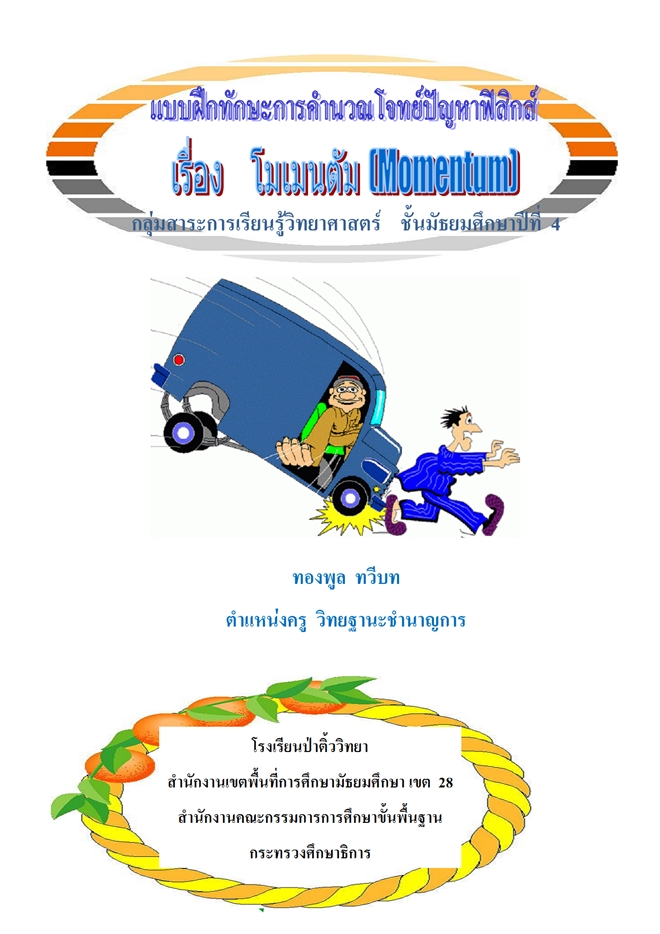 แบบฝึกทักษะการคำนวณโจทย์ปัญหาฟิสิกส์

เรื่อง โมเมนตัม (Momentum)

กลุ่มสาระการเรียนรู้วิทยาศาสตร์ ชั้นมัธยมศึกษาปีที่ 4

ทองพูล ทวีบท

ตำแหน่งครู วิทยฐานะชำนาญการ

โรงเรียนป่าติ้ววิทยา

สำนักงานเขตพื้นที่การศึกษามัธยมศึกษา เขต 28

สำนักงานคณะกรรมการการศึกษาขั้นพื้นฐาน

กระทรวงศึกษาธิการ